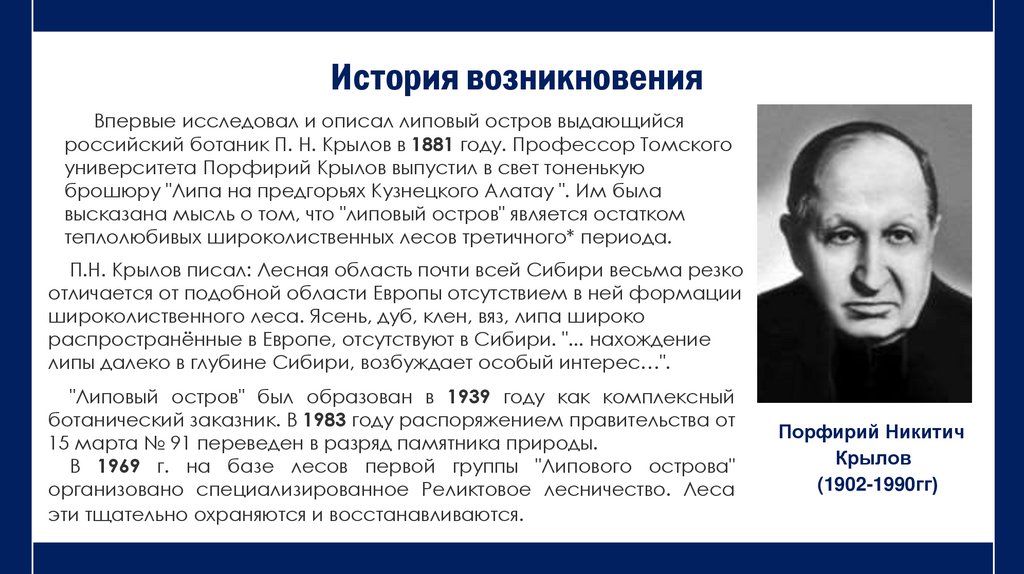 История возникновения

Впервые исследовал и описал липовый остров выдающийся российский ботаник П. Н. Крылов в 1881 году. Профессор Томского университета Порфирий Крылов выпустил в свет тоненькую брошюру "Липа на предгорьях Кузнецкого Алатау ". Им была высказана мысль о том, что "липовый остров" является остатком теплолюбивых широколиственных лесов третичного* периода.

П.Н. Крылов писал: Лесная область почти всей Сибири весьма резко отличается от подобной области Европы отсутствием в ней формации широколиственного леса. Ясень, дуб, клен, вяз, липа широко распространённые в Европе, отсутствуют в Сибири. "... нахождение липы далеко в глубине Сибири, возбуждает особый интерес…".

"Липовый остров" был образован в 1939 году как комплексный ботанический заказник. В 1983 году распоряжением правительства от 15 марта № 91 переведен в разряд памятника природы.

В 1969 г. на базе лесов первой группы "Липового острова" организовано специализированное Реликтовое лесничество. Леса эти тщательно охраняются и восстанавливаются.

Порфирий Никитич Крылов (1902-1990гг)